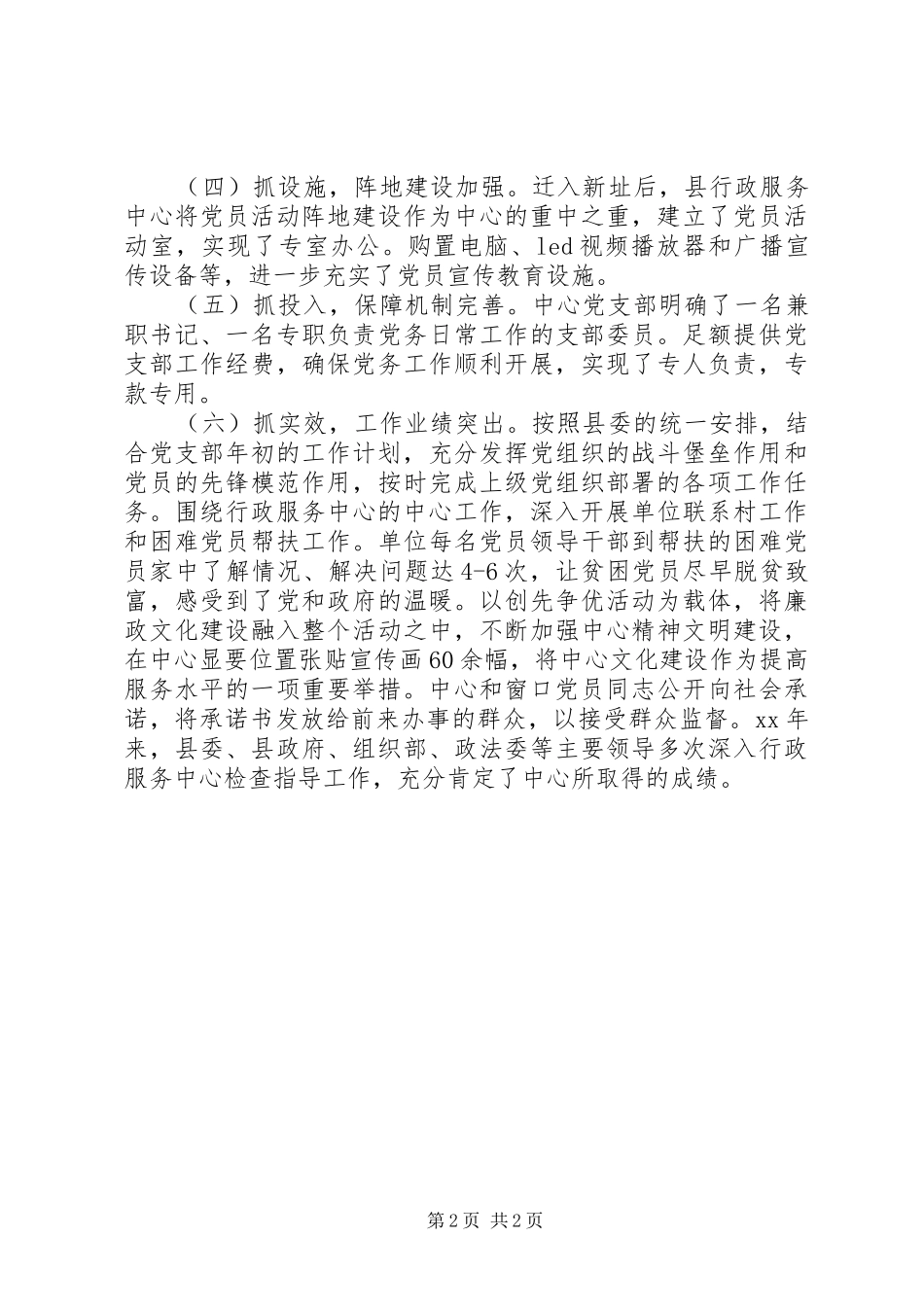 （四）抓设施，阵地建设加强。迁入新址后，县行政服务中心将党员活动阵地建设作为中心的重中之重，建立了党员活动室，实现了专室办公。购置电脑、led视频播放器和广播宣传设备等，进一步充实了党员宣传教育设施。

（五）抓投入，保障机制完善。中心党支部明确了一名兼职书记、一名专职负责党务日常工作的支部委员。足额提供党支部工作经费，确保党务工作顺利开展，实现了专人负责，专款专用。

（六）抓实效，工作业绩突出。按照县委的统一安排，结合党支部年初的工作计划，充分发挥党组织的战斗堡垒作用和党员的先锋模范作用，按时完成上级党组织部署的各项工作任务。围绕行政服务中心的中心工作，深入开展单位联系村工作和困难党员帮扶工作。单位每名党员领导干部到帮扶的困难党员家中了解情况、解决问题达4-6次，让贫困党员尽早脱贫致富，感受到了党和政府的温暖。以创先争优活动为载体，将廉政文化建设融入整个活动之中，不断加强中心精神文明建设，在中心显要位置张贴宣传画60余幅，将中心文化建设作为提高服务水平的一项重要举措。中心和窗口党员同志公开向社会承诺，将承诺书发放给前来办事的群众，以接受群众监督。xx年来，县委、县政府、组织部、政法委等主要领导多次深入行政服务中心检查指导工作，充分肯定了中心所取得的成绩。

第2页 共2页